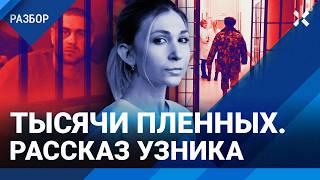 РАЗБОР

ТЫСЯЧИ ПЛЕННЫХ.
РАССКАЗ УЗНИКА